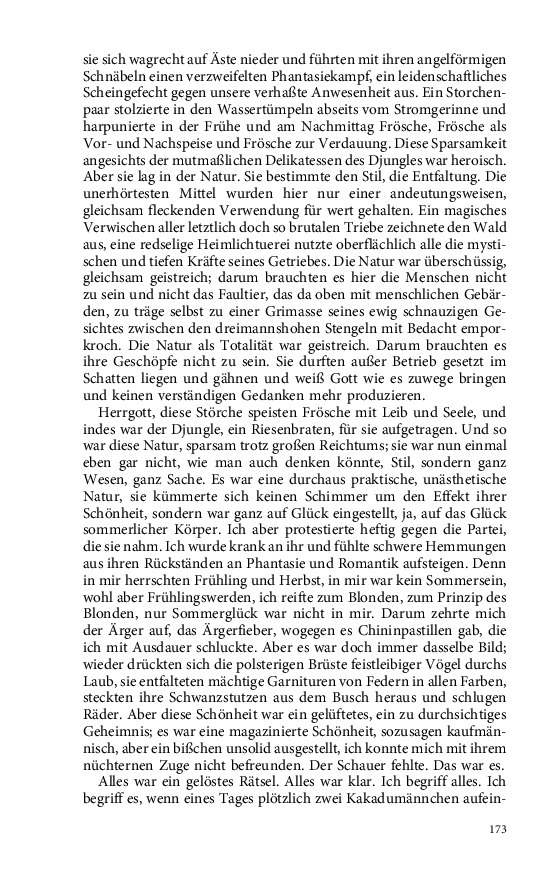 sie sich wagrecht auf Äste nieder und führten mit ihren angelförmigen Schnäbeln einen verzweifelten Phantasiekampf, ein leidenschaftliches Scheingefecht gegen unsere verhaßte Anwesenheit aus. Ein Storchenpaar stolzierte in den Wassertümpeln abseits vom Stromgerinne und harpunierte in der Frühe und am Nachmittag Frösche, Frösche als Vor- und Nachspeise und Frösche zur Verdauung. Diese Sparsamkeit angesichts der mutmaßlichen Delikatessen des Djungles war heroisch. Aber sie lag in der Natur. Sie bestimmte den Stil, die Entfaltung. Die unerhörtesten Mittel wurden hier nur einer andeutungsweisen, gleichsam fleckenden Verwendung für wert gehalten. Ein magisches Verwischen aller letztlich doch so brutalen Triebe zeichnete den Wald aus, eine redselige Heimlichtuerei nutzte oberflächlich alle die mystischen und tiefen Kräfte seines Getriebes. Die Natur war überschüssig, gleichsam geistreich; darum brauchten es hier die Menschen nicht zu sein und nicht das Faultier, das da oben mit menschlichen Gebärden, zu träge selbst zu einer Grimasse seines ewig schnauzigen Gesichtes zwischen den dreimannshohen Stengeln mit Bedacht emporkroch. Die Natur als Totalität war geistreich. Darum brauchten es ihre Geschöpfe nicht zu sein. Sie durften außer Betrieb gesetzt im Schatten liegen und gähnen und weiß Gott wie es zuwege bringen und keinen verständigen Gedanken mehr produzieren.

Herrgott, diese Störche speisten Frösche mit Leib und Seele, und indes war der Djungle, ein Riesenbraten, für sie aufgetragen. Und so war diese Natur, sparsam trotz großen Reichtums; sie war nun einmal eben gar nicht, wie man auch denken könnte, Stil, sondern ganz Wesen, ganz Sache. Es war eine durchaus praktische, unästhetische Natur, sie kümmerte sich keinen Schimmer um den Effekt ihrer Schönheit, sondern war ganz auf Glück eingestellt, ja, auf das Glück sommerlicher Körper. Ich aber protestierte heftig gegen die Partei, die sie nahm. Ich wurde krank an ihr und fühlte schwere Hemmungen aus ihren Rückständen an Phantasie und Romantik aufsteigen. Denn in mir herrschten Frühling und Herbst, in mir war kein Sommersein, wohl aber Frühlingswerden, ich reifte zum Blonden, zum Prinzip des Blonden, nur Sommerglück war nicht in mir. Darum zehrte mich der Ärger auf, das Ärgerfieber, wogegen es Chininpastillen gab, die ich mit Ausdauer schluckte. Aber es war doch immer dasselbe Bild; wieder drückten sich die polsterigen Brüste feistleibiger Vögel durchs Laub, sie entfalteten mächtige Garnituren von Federn in allen Farben, steckten ihre Schwanzstutzen aus dem Busch heraus und schlugen Räder. Aber diese Schönheit war ein gelüftetes, ein zu durchsichtiges Geheimnis; es war eine magazinierte Schönheit, sozusagen kaufmännisch, aber ein bißchen unsolid ausgestellt, ich konnte mich mit ihrem nüchternen Zuge nicht befreunden. Der Schauer fehlte. Das war es.

Alles war ein gelöstes Rätsel. Alles war klar. Ich begriff alles. Ich begriff es, wenn eines Tages plötzlich zwei Kakadumännchen aufein-

173